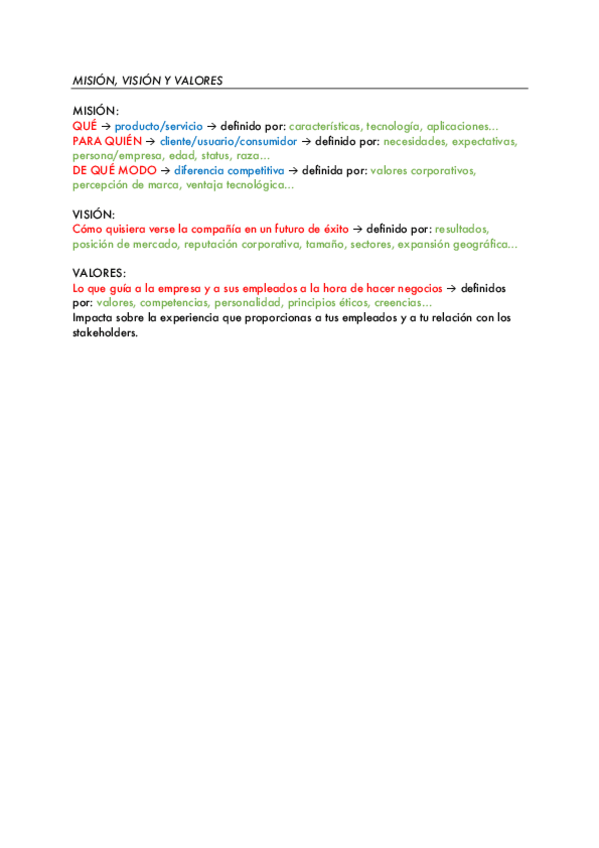 MISIÓN, VISIÓN Y VALORES

MISIÓN:
QUÉ → producto/servicio → definido por: características, tecnología, aplicaciones…
PARA QUIÉN → cliente/usuario/consumidor → definido por: necesidades, expectativas, persona/empresa, edad, status, raza…
DE QUÉ MODO → diferencia competitiva → definida por: valores corporativos, percepción de marca, ventaja tecnológica…

VISIÓN:
Cómo quisiera verse la compañía en un futuro de éxito → definido por: resultados, posición de mercado, reputación corporativa, tamaño, sectores, expansión geográfica…

VALORES:
Lo que guía a la empresa y a sus empleados a la hora de hacer negocios → definidos por: valores, competencias, personalidad, principios éticos, creencias…
Impacta sobre la experiencia que proporcionas a tus empleados y a tu relación con los stakeholders.